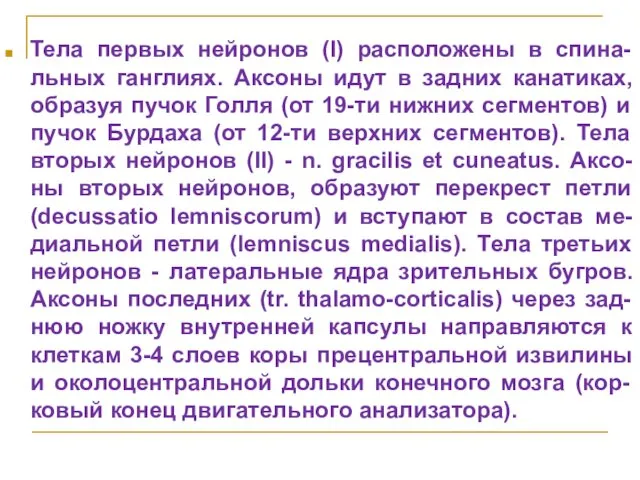 Тела первых нейронов (I) расположены в спинальных ганглиях. Аксоны идут в задних канатиках, образуя пучок Голля (от 19-ти нижних сегментов) и пучок Бурдаха (от 12-ти верхних сегментов). Тела вторых нейронов (II) - n. gracilis et cuneatus. Аксоны вторых нейронов, образуют перекрест петли (decussatio lemniscorum) и вступают в состав медиальной петли (lemniscus medialis). Тела третьих нейронов - латеральные ядра зрительных бугров. Аксоны последних (tr. thalamo-corticalis) через заднюю ножку внутренней капсулы направляются к клеткам 3-4 слоев коры прецентральной извилины и околоцентральной дольки конечного мозга (корковый конец двигательного анализатора).